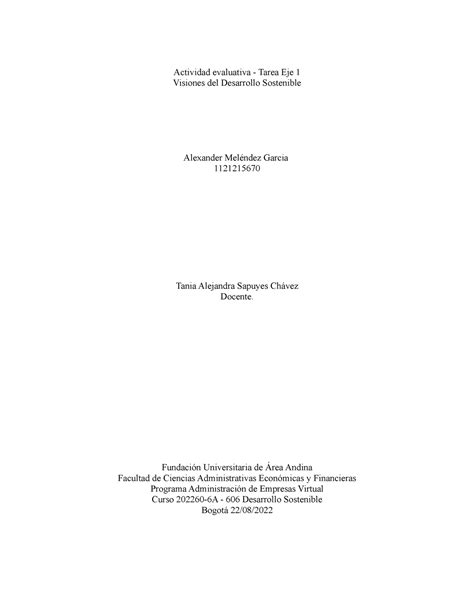 Actividad evaluativa - Tarea Eje 1
Visiones del Desarrollo Sostenible

Alexander Meléndez Garcia
1121215670

Tania Alejandra Sapuyes Chávez
Docente.

Fundación Universitaria de Área Andina
Facultad de Ciencias Administrativas Económicas y Financieras
Programa Administración de Empresas Virtual
Curso 202260-6A - 606 Desarrollo Sostenible
Bogotá 22/08/2022